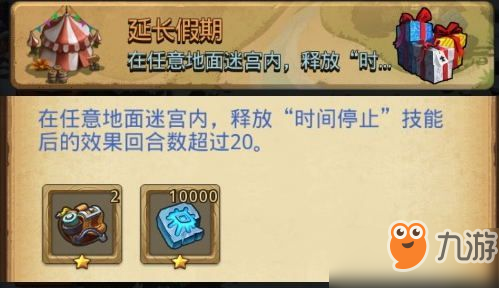 延长假期

在任意地面迷宫内，释放“时...

在任意地面迷宫内，释放“时间停止”技能后的效果回合数超过20。

2

10000

九游